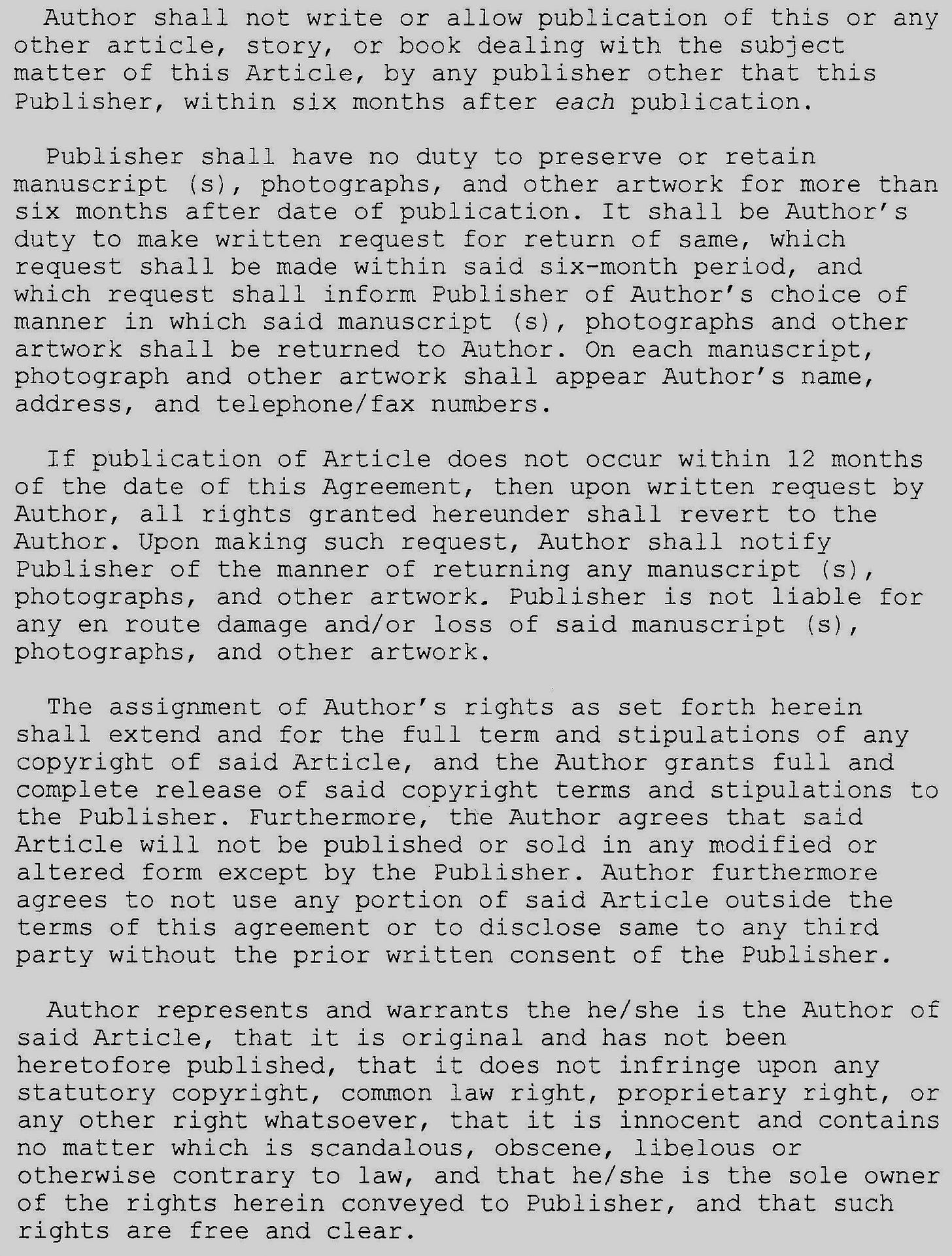 Author shall not write or allow publication of this or any other article, story, or book dealing with the subject matter of this Article, by any publisher other that this Publisher, within six months after each publication.

Publisher shall have no duty to preserve or retain manuscript (s), photographs, and other artwork for more than six months after date of publication. It shall be Author's duty to make written request for return of same, which request shall be made within said six-month period, and which request shall inform Publisher of Author's choice of manner in which said manuscript (s), photographs and other artwork shall be returned to Author. On each manuscript, photograph and other artwork shall appear Author's name, address, and telephone/fax numbers.

If publication of Article does not occur within 12 months of the date of this Agreement, then upon written request by Author, all rights granted hereunder shall revert to the Author. Upon making such request, Author shall notify Publisher of the manner of returning any manuscript (s), photographs, and other artwork. Publisher is not liable for any en route damage and/or loss of said manuscript (s), photographs, and other artwork.

The assignment of Author's rights as set forth herein shall extend and for the full term and stipulations of any copyright of said Article, and the Author grants full and complete release of said copyright terms and stipulations to the Publisher. Furthermore, the Author agrees that said Article will not be published or sold in any modified or altered form except by the Publisher. Author furthermore agrees to not use any portion of said Article outside the terms of this agreement or to disclose same to any third party without the prior written consent of the Publisher.

Author represents and warrants the he/she is the Author of said Article, that it is original and has not been heretofore published, that it does not infringe upon any statutory copyright, common law right, proprietary right, or any other right whatsoever, that it is innocent and contains no matter which is scandalous, obscene, libelous or otherwise contrary to law, and that he/she is the sole owner of the rights herein conveyed to Publisher, and that such rights are free and clear.